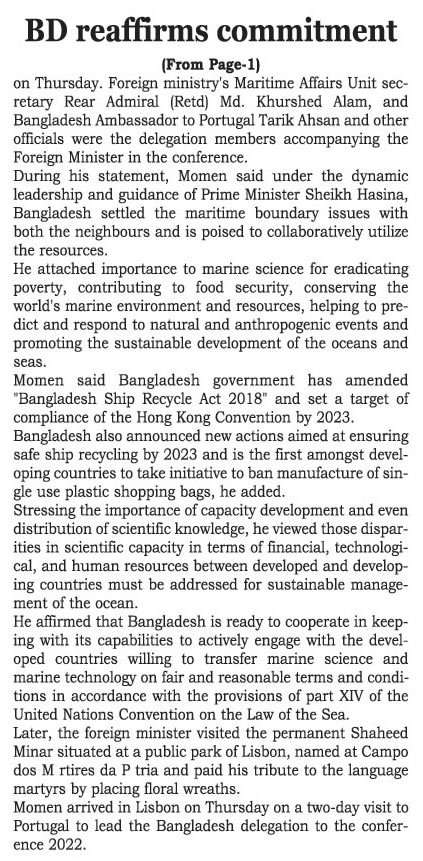 BD reaffirms commitment

(From Page-1)

on Thursday. Foreign ministry's Maritime Affairs Unit secretary Rear Admiral (Retd) Md. Khurshed Alam, and Bangladesh Ambassador to Portugal Tarik Ahsan and other officials were the delegation members accompanying the Foreign Minister in the conference.

During his statement, Momen said under the dynamic leadership and guidance of Prime Minister Sheikh Hasina, Bangladesh settled the maritime boundary issues with both the neighbours and is poised to collaboratively utilize the resources.

He attached importance to marine science for eradicating poverty, contributing to food security, conserving the world's marine environment and resources, helping to predict and respond to natural and anthropogenic events and promoting the sustainable development of the oceans and seas.

Momen said Bangladesh government has amended "Bangladesh Ship Recycle Act 2018" and set a target of compliance of the Hong Kong Convention by 2023.

Bangladesh also announced new actions aimed at ensuring safe ship recycling by 2023 and is the first amongst developing countries to take initiative to ban manufacture of single use plastic shopping bags, he added.

Stressing the importance of capacity development and even distribution of scientific knowledge, he viewed those disparities in scientific capacity in terms of financial, technological, and human resources between developed and developing countries must be addressed for sustainable management of the ocean.

He affirmed that Bangladesh is ready to cooperate in keeping with its capabilities to actively engage with the developed countries willing to transfer marine science and marine technology on fair and reasonable terms and conditions in accordance with the provisions of part XIV of the United Nations Convention on the Law of the Sea.

Later, the foreign minister visited the permanent Shaheed Minar situated at a public park of Lisbon, named at Campo dos M rtires da P tria and paid his tribute to the language martyrs by placing floral wreaths.

Momen arrived in Lisbon on Thursday on a two-day visit to Portugal to lead the Bangladesh delegation to the conference 2022.